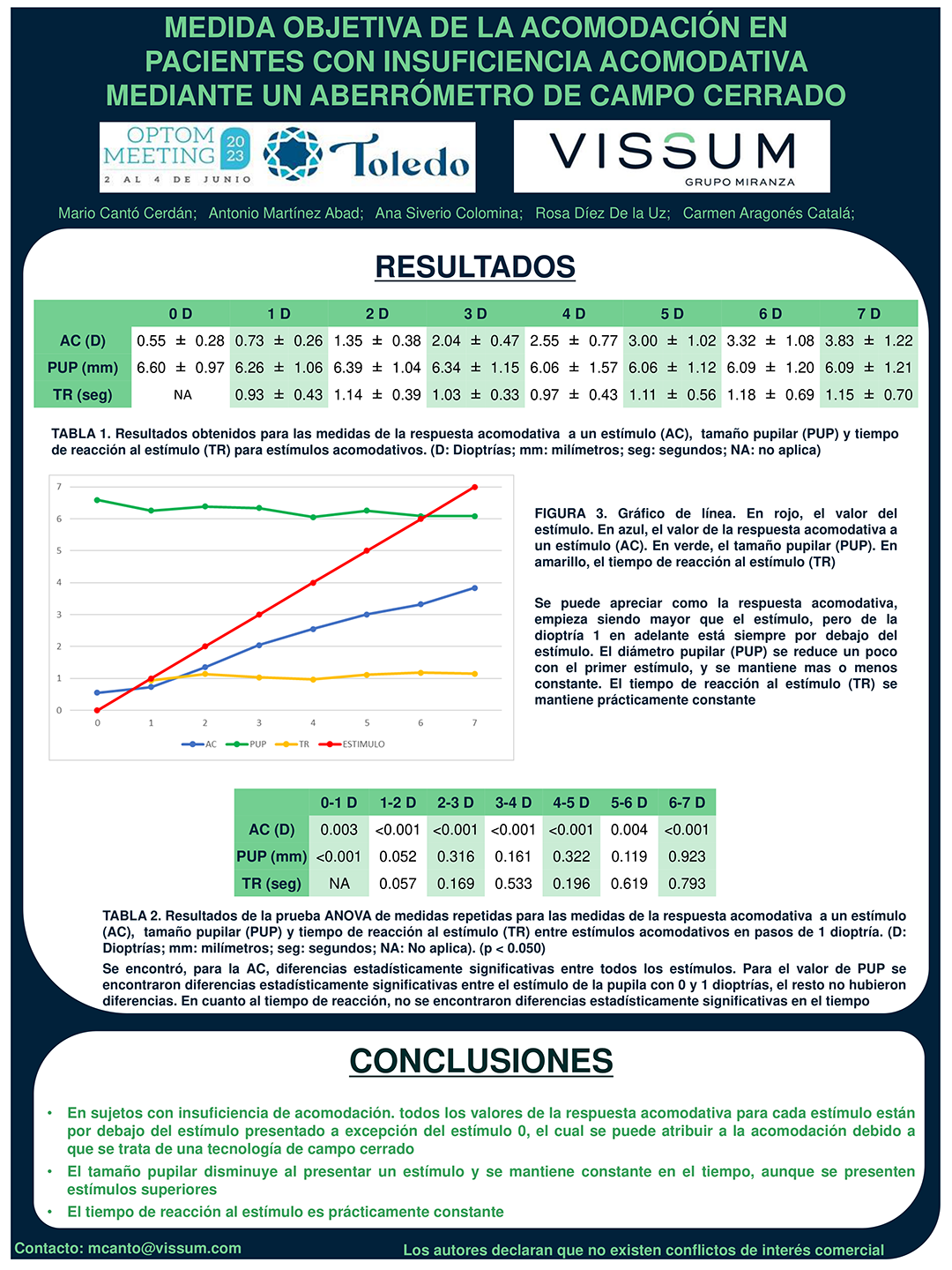 MEDIDA OBJETIVA DE LA ACOMODACIÓN EN PACIENTES CON INSUFICIENCIA ACOMODATIVA MEDIANTE UN ABERRÓMETRO DE CAMPO CERRADO

OPTOM MEETING 20 23 Toledo
2 AL 4 DE JUNIO

VISSUM
GRUPO MIRANZA

Mario Cantó Cerdán; Antonio Martínez Abad; Ana Siverio Colomina; Rosa Díez De la Uz; Carmen Aragonés Catalá;

RESULTADOS

| | 0 D | 1 D | 2 D | 3 D | 4 D | 5 D | 6 D | 7 D |
|---|---|---|---|---|---|---|---|---|
| AC (D) | 0.55 ± 0.28 | 0.73 ± 0.26 | 1.35 ± 0.38 | 2.04 ± 0.47 | 2.55 ± 0.77 | 3.00 ± 1.02 | 3.32 ± 1.08 | 3.83 ± 1.22 |
| PUP (mm) | 6.60 ± 0.97 | 6.26 ± 1.06 | 6.39 ± 1.04 | 6.34 ± 1.15 | 6.06 ± 1.57 | 6.06 ± 1.12 | 6.09 ± 1.20 | 6.09 ± 1.21 |
| TR (seg) | NA | 0.93 ± 0.43 | 1.14 ± 0.39 | 1.03 ± 0.33 | 0.97 ± 0.43 | 1.11 ± 0.56 | 1.18 ± 0.69 | 1.15 ± 0.70 |

TABLA 1. Resultados obtenidos para las medidas de la respuesta acomodativa a un estímulo (AC), tamaño pupilar (PUP) y tiempo de reacción al estímulo (TR) para estímulos acomodativos. (D: Dioptrías; mm: milímetros; seg: segundos; NA: no aplica)

7
6
5
4
3
2
1
0
0 1 2 3 4 5 6 7
AC PUP TR ESTIMULO

FIGURA 3. Gráfico de línea. En rojo, el valor del estímulo. En azul, el valor de la respuesta acomodativa a un estímulo (AC). En verde, el tamaño pupilar (PUP). En amarillo, el tiempo de reacción al estímulo (TR)

Se puede apreciar como la respuesta acomodativa, empieza siendo mayor que el estímulo, pero de la dioptría 1 en adelante está siempre por debajo del estímulo. El diámetro pupilar (PUP) se reduce un poco con el primer estímulo, y se mantiene mas o menos constante. El tiempo de reacción al estímulo (TR) se mantiene prácticamente constante

| | 0-1 D | 1-2 D | 2-3 D | 3-4 D | 4-5 D | 5-6 D | 6-7 D |
|---|---|---|---|---|---|---|---|
| AC (D) | 0.003 | <0.001 | <0.001 | <0.001 | <0.001 | 0.004 | <0.001 |
| PUP (mm) | <0.001 | 0.052 | 0.316 | 0.161 | 0.322 | 0.119 | 0.923 |
| TR (seg) | NA | 0.057 | 0.169 | 0.533 | 0.196 | 0.619 | 0.793 |

TABLA 2. Resultados de la prueba ANOVA de medidas repetidas para las medidas de la respuesta acomodativa a un estímulo (AC), tamaño pupilar (PUP) y tiempo de reacción al estímulo (TR) entre estímulos acomodativos en pasos de 1 dioptría. (D: Dioptrías; mm: milímetros; seg: segundos; NA: No aplica). (p < 0.050)

Se encontró, para la AC, diferencias estadísticamente significativas entre todos los estímulos. Para el valor de PUP se encontraron diferencias estadísticamente significativas entre el estímulo de la pupila con 0 y 1 dioptrías, el resto no hubieron diferencias. En cuanto al tiempo de reacción, no se encontraron diferencias estadísticamente significativas en el tiempo

CONCLUSIONES

• En sujetos con insuficiencia de acomodación. todos los valores de la respuesta acomodativa para cada estímulo están por debajo del estímulo presentado a excepción del estímulo 0, el cual se puede atribuir a la acomodación debido a que se trata de una tecnología de campo cerrado
• El tamaño pupilar disminuye al presentar un estímulo y se mantiene constante en el tiempo, aunque se presenten estímulos superiores
• El tiempo de reacción al estímulo es prácticamente constante

Contacto: mcanto@vissum.com
Los autores declaran que no existen conflictos de interés comercial